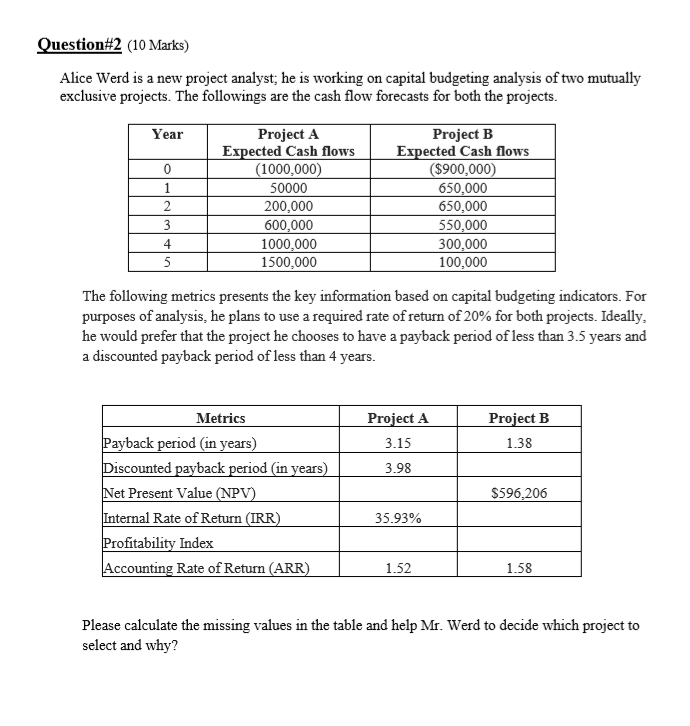 Question#2 (10 Marks)

Alice Werd is a new project analyst; he is working on capital budgeting analysis of two mutually exclusive projects. The followings are the cash flow forecasts for both the projects.

| Year | Project A Expected Cash flows | Project B Expected Cash flows |
|---|---|---|
| 0 | (1000,000) | ($900,000) |
| 1 | 50000 | 650,000 |
| 2 | 200,000 | 650,000 |
| 3 | 600,000 | 550,000 |
| 4 | 1000,000 | 300,000 |
| 5 | 1500,000 | 100,000 |

The following metrics presents the key information based on capital budgeting indicators. For purposes of analysis, he plans to use a required rate of return of 20% for both projects. Ideally, he would prefer that the project he chooses to have a payback period of less than 3.5 years and a discounted payback period of less than 4 years.

| Metrics | Project A | Project B |
|---|---|---|
| Payback period (in years) | 3.15 | 1.38 |
| Discounted payback period (in years) | 3.98 | |
| Net Present Value (NPV) | | $596,206 |
| Internal Rate of Return (IRR) | 35.93% | |
| Profitability Index | | |
| Accounting Rate of Return (ARR) | 1.52 | 1.58 |

Please calculate the missing values in the table and help Mr. Werd to decide which project to select and why?